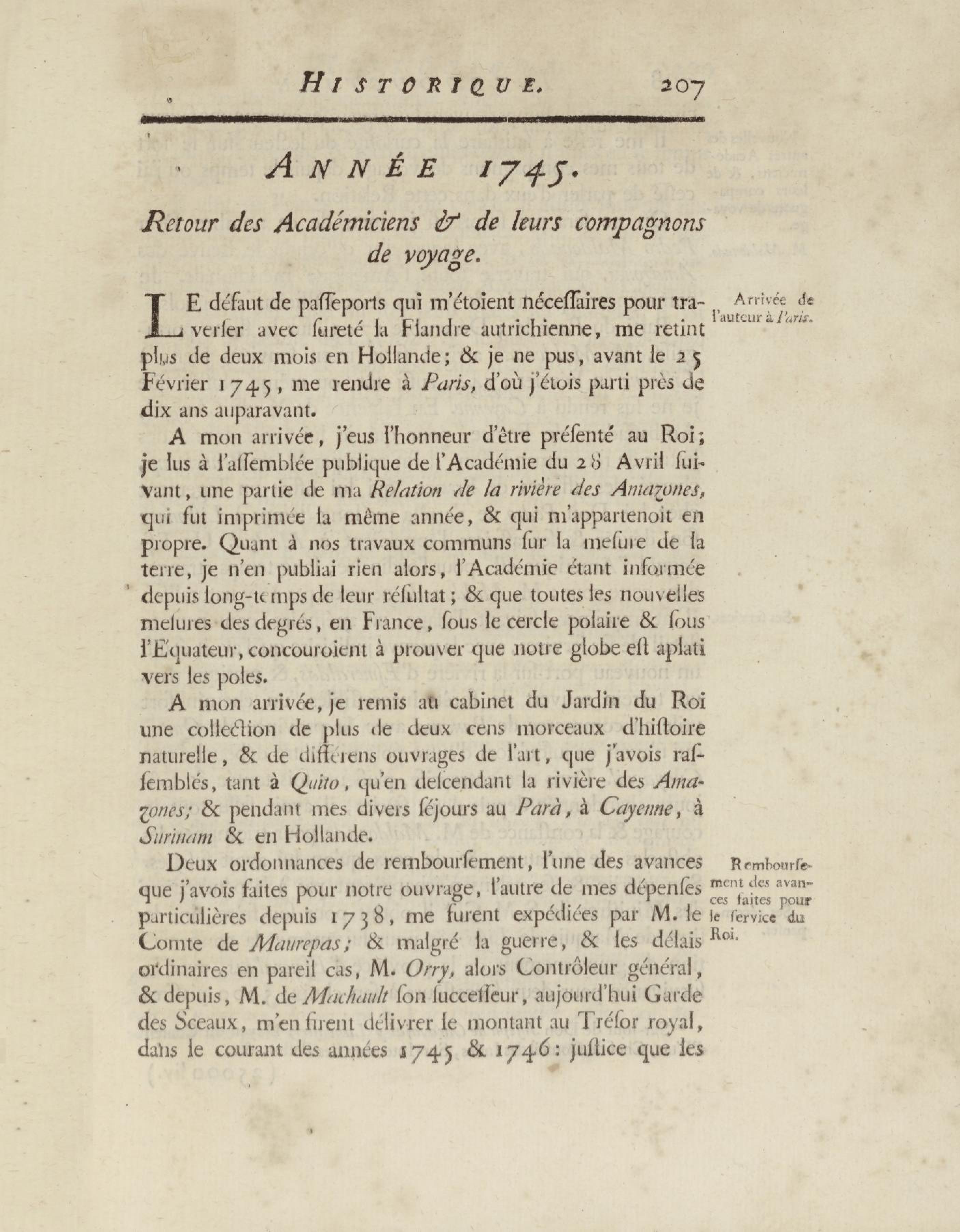 HISTORIQUE. 207

ANNÉE 1745.

Retour des Académiciens & de leurs compagnons de voyage.

LE défaut de paſſeports qui m'étoient néceſſaires pour traverſer avec ſureté la Flandre autrichienne, me retint plus de deux mois en Hollande; & je ne pus, avant le 25 Février 1745, me rendre à Paris, d'où j'étois parti près de dix ans auparavant.

Arrivée de l'auteur à Paris.

A mon arrivée, j'eus l'honneur d'être préſenté au Roi; je lus à l'aſſemblée publique de l'Académie du 28 Avril ſuivant, une partie de ma Relation de la rivière des Amazones, qui fut imprimée la même année, & qui m'appartenoit en propre. Quant à nos travaux communs ſur la meſure de la terre, je n'en publiai rien alors, l'Académie étant informée depuis long-temps de leur réſultat; & que toutes les nouvelles meſures des degrés, en France, ſous le cercle polaire & ſous l'Équateur, concouroient à prouver que notre globe eſt aplati vers les poles.

A mon arrivée, je remis au cabinet du Jardin du Roi une collection de plus de deux cens morceaux d'hiſtoire naturelle, & de différens ouvrages de l'art, que j'avois raſſemblés, tant à Quito, qu'en deſcendant la rivière des Amazones; & pendant mes divers ſéjours au Parà, à Cayenne, à Surinam & en Hollande.

Deux ordonnances de rembourſement, l'une des avances que j'avois faites pour notre ouvrage, l'autre de mes dépenſes particulières depuis 1738, me furent expédiées par M. le Comte de Maurepas; & malgré la guerre, & les délais ordinaires en pareil cas, M. Orry, alors Contrôleur général, & depuis, M. de Machault ſon ſucceſſeur, aujourd'hui Garde des Sceaux, m'en firent délivrer le montant au Tréſor royal, dans le courant des années 1745 & 1746: juſtice que les

Rembourſement des avances faites pour le ſervice du Roi.